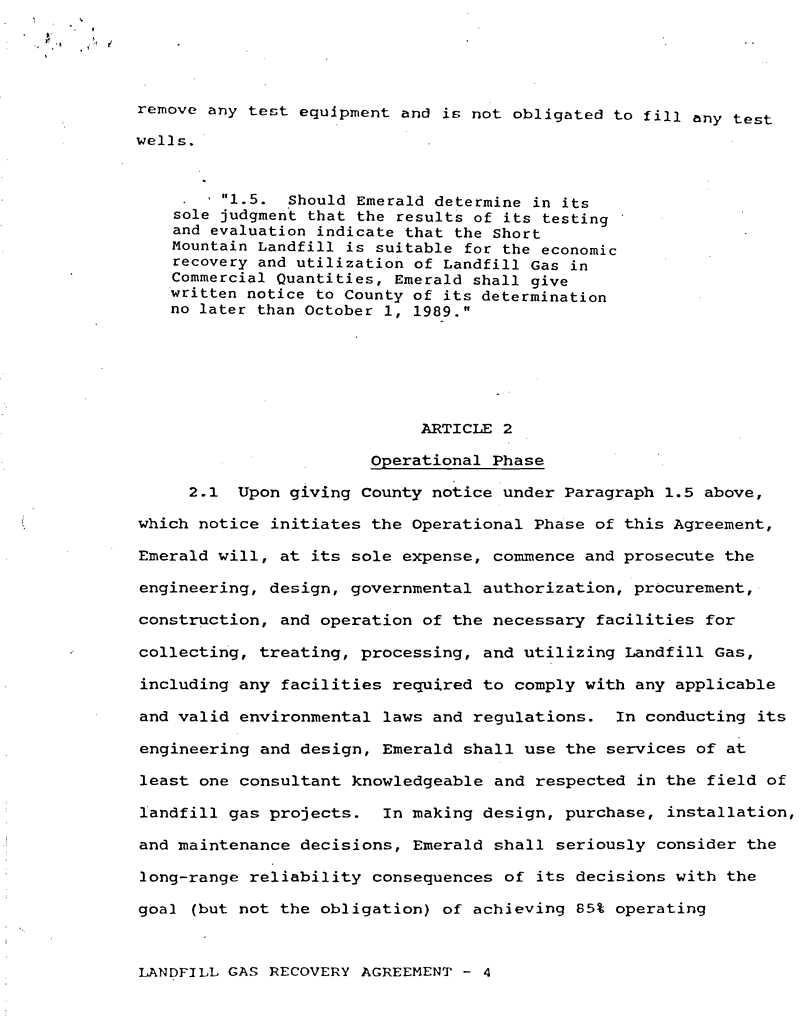 remove any test equipment and is not obligated to fill any test wells.

"1.5. Should Emerald determine in its sole judgment that the results of its testing and evaluation indicate that the Short Mountain Landfill is suitable for the economic recovery and utilization of Landfill Gas in Commercial Quantities, Emerald shall give written notice to County of its determination no later than October 1, 1989."

ARTICLE 2

Operational Phase

2.1 Upon giving County notice under Paragraph 1.5 above, which notice initiates the Operational Phase of this Agreement, Emerald will, at its sole expense, commence and prosecute the engineering, design, governmental authorization, procurement, construction, and operation of the necessary facilities for collecting, treating, processing, and utilizing Landfill Gas, including any facilities required to comply with any applicable and valid environmental laws and regulations. In conducting its engineering and design, Emerald shall use the services of at least one consultant knowledgeable and respected in the field of landfill gas projects. In making design, purchase, installation, and maintenance decisions, Emerald shall seriously consider the long-range reliability consequences of its decisions with the goal (but not the obligation) of achieving 85% operating

LANDFILL GAS RECOVERY AGREEMENT - 4